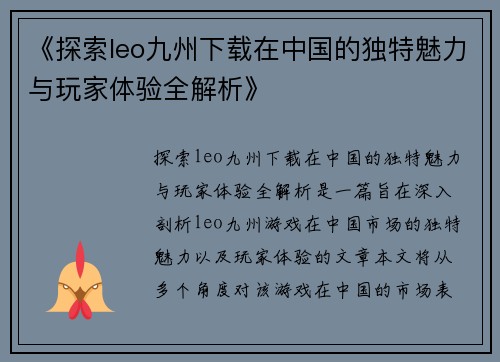 《探索leo九州下载在中国的独特魅力与玩家体验全解析》

探索leo九州下载在中国的独特魅力与玩家体验全解析是一篇旨在深入剖析leo九州游戏在中国市场的独特魅力以及玩家体验的文章本文将从多个角度对该游戏在中国的市场表